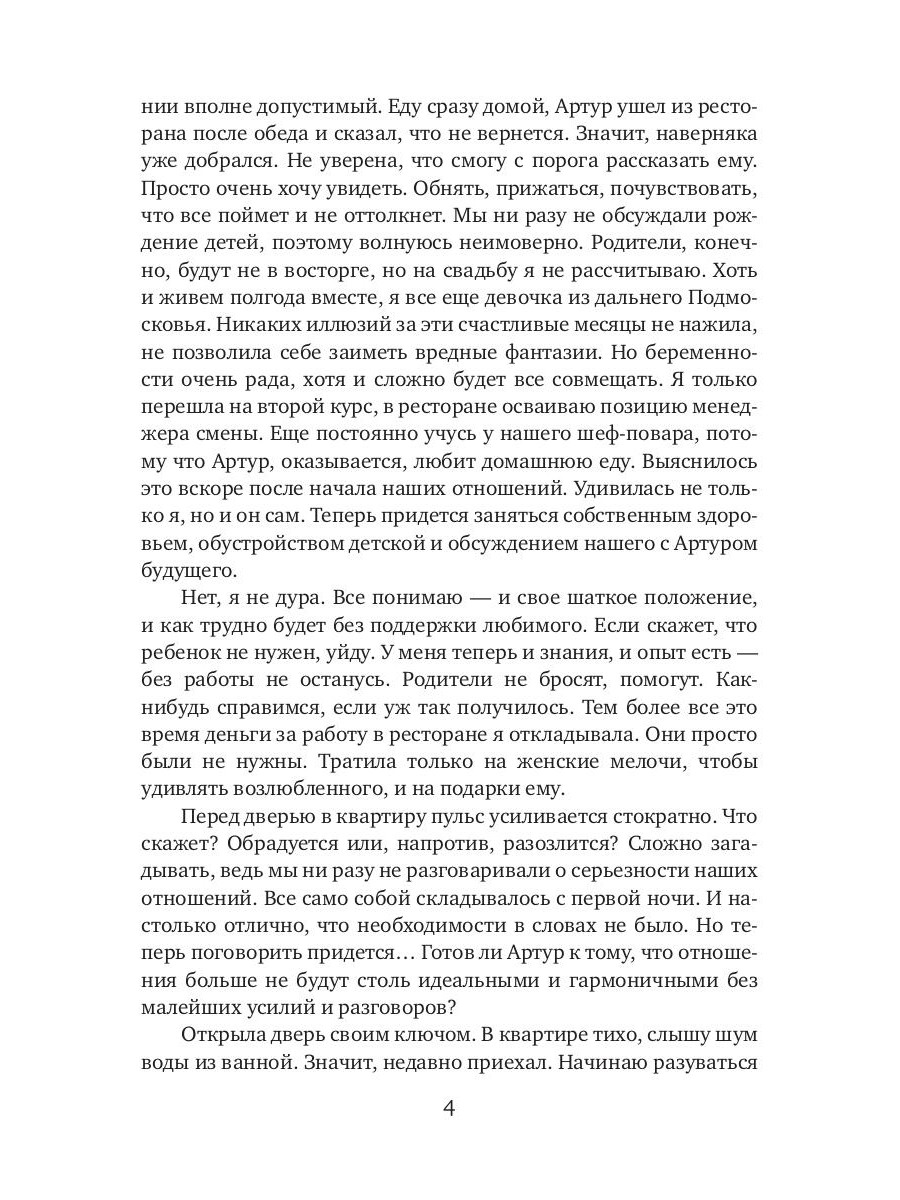 нии вполне допустимый. Еду сразу домой, Артур ушел из ресторана после обеда и сказал, что не вернется. Значит, наверняка уже добрался. Не уверена, что смогу с порога рассказать ему. Просто очень хочу увидеть. Обнять, прижаться, почувствовать, что все поймет и не оттолкнет. Мы ни разу не обсуждали рождение детей, поэтому волнуюсь неимоверно. Родители, конечно, будут не в восторге, но на свадьбу я не рассчитываю. Хоть и живем полгода вместе, я все еще девочка из дальнего Подмосковья. Никаких иллюзий за эти счастливые месяцы не нажила, не позволила себе заиметь вредные фантазии. Но беременности очень рада, хотя и сложно будет все совмещать. Я только перешла на второй курс, в ресторане осваиваю позицию менеджера смены. Еще постоянно учусь у нашего шеф-повара, потому что Артур, оказывается, любит домашнюю еду. Выяснилось это вскоре после начала наших отношений. Удивилась не только я, но и он сам. Теперь придется заняться собственным здоровьем, обустройством детской и обсуждением нашего с Артуром будущего.

Нет, я не дура. Все понимаю — и свое шаткое положение, и как трудно будет без поддержки любимого. Если скажет, что ребенок не нужен, уйду. У меня теперь и знания, и опыт есть — без работы не останусь. Родители не бросят, помогут. Как-нибудь справимся, если уж так получилось. Тем более все это время деньги за работу в ресторане я откладывала. Они просто были не нужны. Тратила только на женские мелочи, чтобы удивлять возлюбленного, и на подарки ему.

Перед дверью в квартиру пульс усиливается стократно. Что скажет? Обрадуется или, напротив, разозлится? Сложно загадывать, ведь мы ни разу не разговаривали о серьезности наших отношений. Все само собой складывалось с первой ночи. И настолько отлично, что необходимости в словах не было. Но теперь поговорить придется… Готов ли Артур к тому, что отношения больше не будут столь идеальными и гармоничными без малейших усилий и разговоров?

Открыла дверь своим ключом. В квартире тихо, слышу шум воды из ванной. Значит, недавно приехал. Начинаю разуваться

4